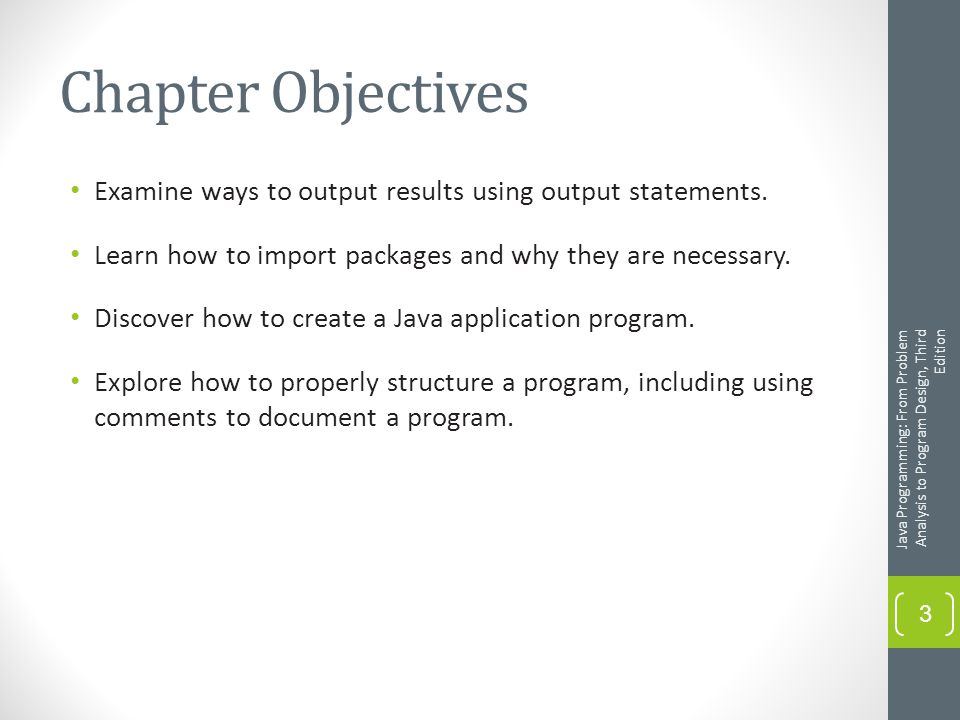 Chapter Objectives

• Examine ways to output results using output statements.

• Learn how to import packages and why they are necessary.

• Discover how to create a Java application program.

• Explore how to properly structure a program, including using comments to document a program.

Java Programming: From Problem Analysis to Program Design, Third Edition

3